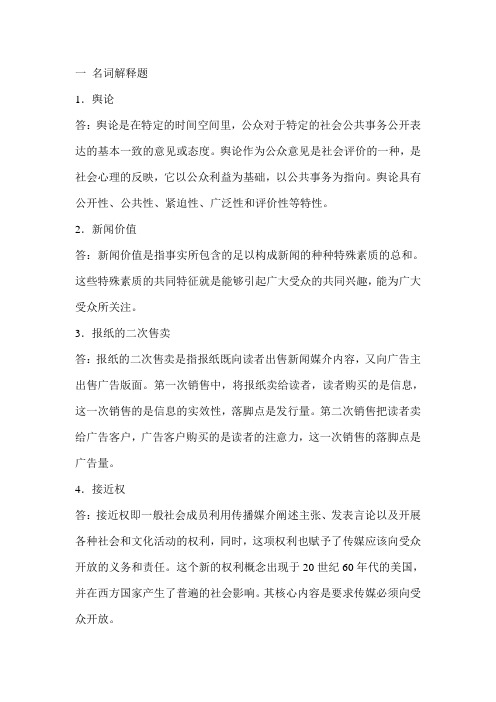 一 名词解释题

1．舆论

答：舆论是在特定的时间空间里，公众对于特定的社会公共事务公开表达的基本一致的意见或态度。舆论作为公众意见是社会评价的一种，是社会心理的反映，它以公众利益为基础，以公共事务为指向。舆论具有公开性、公共性、紧迫性、广泛性和评价性等特性。

2．新闻价值

答：新闻价值是指事实所包含的足以构成新闻的种种特殊素质的总和。这些特殊素质的共同特征就是能够引起广大受众的共同兴趣，能为广大受众所关注。

3．报纸的二次售卖

答：报纸的二次售卖是指报纸既向读者出售新闻媒介内容，又向广告主出售广告版面。第一次销售中，将报纸卖给读者，读者购买的是信息，这一次销售的是信息的实效性，落脚点是发行量。第二次销售把读者卖给广告客户，广告客户购买的是读者的注意力，这一次销售的落脚点是广告量。

4．接近权

答：接近权即一般社会成员利用传播媒介阐述主张、发表言论以及开展各种社会和文化活动的权利，同时，这项权利也赋予了传媒应该向受众开放的义务和责任。这个新的权利概念出现于 20 世纪 60 年代的美国，并在西方国家产生了普遍的社会影响。其核心内容是要求传媒必须向受众开放。